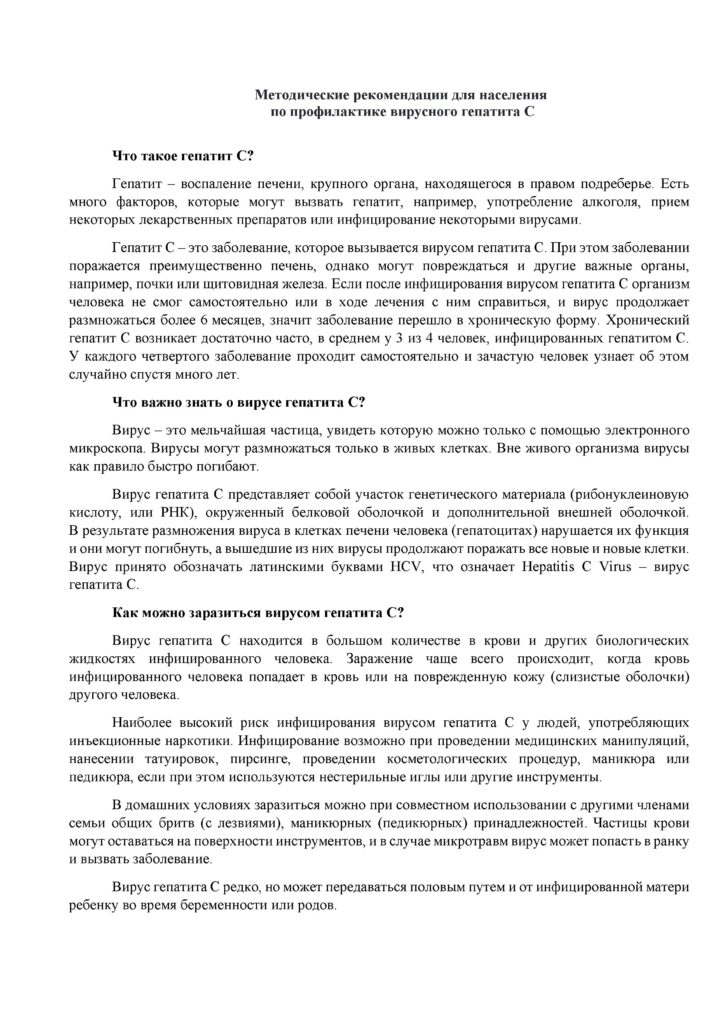 Методические рекомендации для населения
по профилактике вирусного гепатита С

Что такое гепатит С?

Гепатит – воспаление печени, крупного органа, находящегося в правом подреберье. Есть много факторов, которые могут вызвать гепатит, например, употребление алкоголя, прием некоторых лекарственных препаратов или инфицирование некоторыми вирусами.

Гепатит С – это заболевание, которое вызывается вирусом гепатита С. При этом заболевании поражается преимущественно печень, однако могут повреждаться и другие важные органы, например, почки или щитовидная железа. Если после инфицирования вирусом гепатита С организм человека не смог самостоятельно или в ходе лечения с ним справиться, и вирус продолжает размножаться более 6 месяцев, значит заболевание перешло в хроническую форму. Хронический гепатит С возникает достаточно часто, в среднем у 3 из 4 человек, инфицированных гепатитом С. У каждого четвертого заболевание проходит самостоятельно и зачастую человек узнает об этом случайно спустя много лет.

Что важно знать о вирусе гепатита С?

Вирус – это мельчайшая частица, увидеть которую можно только с помощью электронного микроскопа. Вирусы могут размножаться только в живых клетках. Вне живого организма вирусы как правило быстро погибают.

Вирус гепатита С представляет собой участок генетического материала (рибонуклеиновую кислоту, или РНК), окруженный белковой оболочкой и дополнительной внешней оболочкой. В результате размножения вируса в клетках печени человека (гепатоцитах) нарушается их функция и они могут погибнуть, а вышедшие из них вирусы продолжают поражать все новые и новые клетки. Вирус принято обозначать латинскими буквами HCV, что означает Hepatitis C Virus – вирус гепатита С.

Как можно заразиться вирусом гепатита С?

Вирус гепатита С находится в большом количестве в крови и других биологических жидкостях инфицированного человека. Заражение чаще всего происходит, когда кровь инфицированного человека попадает в кровь или на поврежденную кожу (слизистые оболочки) другого человека.

Наиболее высокий риск инфицирования вирусом гепатита С у людей, употребляющих инъекционные наркотики. Инфицирование возможно при проведении медицинских манипуляций, нанесении татуировок, пирсинге, проведении косметологических процедур, маникюра или педикюра, если при этом используются нестерильные иглы или другие инструменты.

В домашних условиях заразиться можно при совместном использовании с другими членами семьи общих бритв (с лезвиями), маникюрных (педикюрных) принадлежностей. Частицы крови могут оставаться на поверхности инструментов, и в случае микротравм вирус может попасть в ранку и вызвать заболевание.

Вирус гепатита С редко, но может передаваться половым путем и от инфицированной матери ребенку во время беременности или родов.